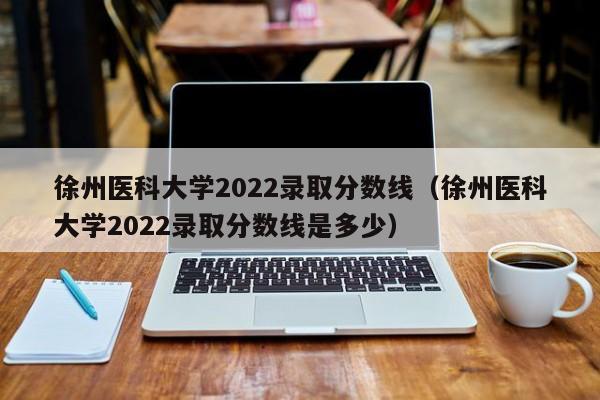 徐州医科大学2022录取分数线（徐州医科大学2022录取分数线是多少）